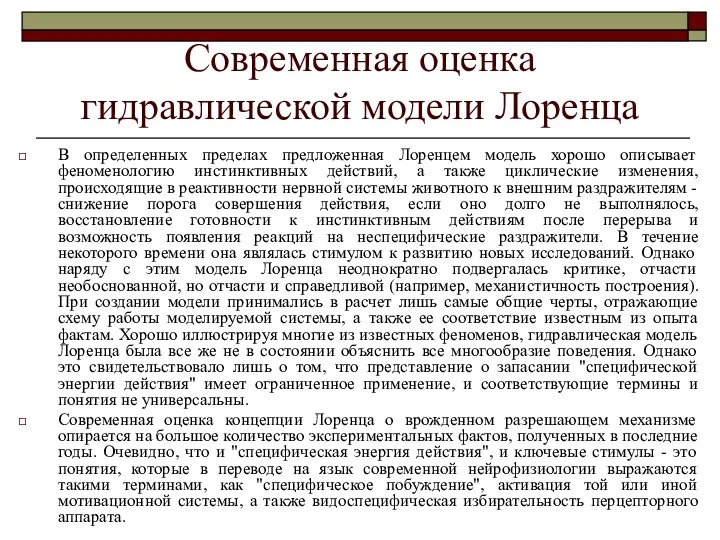 Современная оценка гидравлической модели Лоренца

В определенных пределах предложенная Лоренцем модель хорошо описывает феноменологию инстинктивных действий, а также циклические изменения, происходящие в реактивности нервной системы животного к внешним раздражителям - снижение порога совершения действия, если оно долго не выполнялось, восстановление готовности к инстинктивным действиям после перерыва и возможность появления реакций на неспецифические раздражители. В течение некоторого времени она являлась стимулом к развитию новых исследований. Однако наряду с этим модель Лоренца неоднократно подвергалась критике, отчасти необоснованной, но отчасти и справедливой (например, механистичность построения). При создании модели принимались в расчет лишь самые общие черты, отражающие схему работы моделируемой системы, а также ее соответствие известным из опыта фактам. Хорошо иллюстрируя многие из известных феноменов, гидравлическая модель Лоренца была все же не в состоянии объяснить все многообразие поведения. Однако это свидетельствовало лишь о том, что представление о запасании "специфической энергии действия" имеет ограниченное применение, и соответствующие термины и понятия не универсальны.

Современная оценка концепции Лоренца о врожденном разрешающем механизме опирается на большое количество экспериментальных фактов, полученных в последние годы. Очевидно, что и "специфическая энергия действия", и ключевые стимулы - это понятия, которые в переводе на язык современной нейрофизиологии выражаются такими терминами, как "специфическое побуждение", активация той или иной мотивационной системы, а также видоспецифическая избирательность перцепторного аппарата.